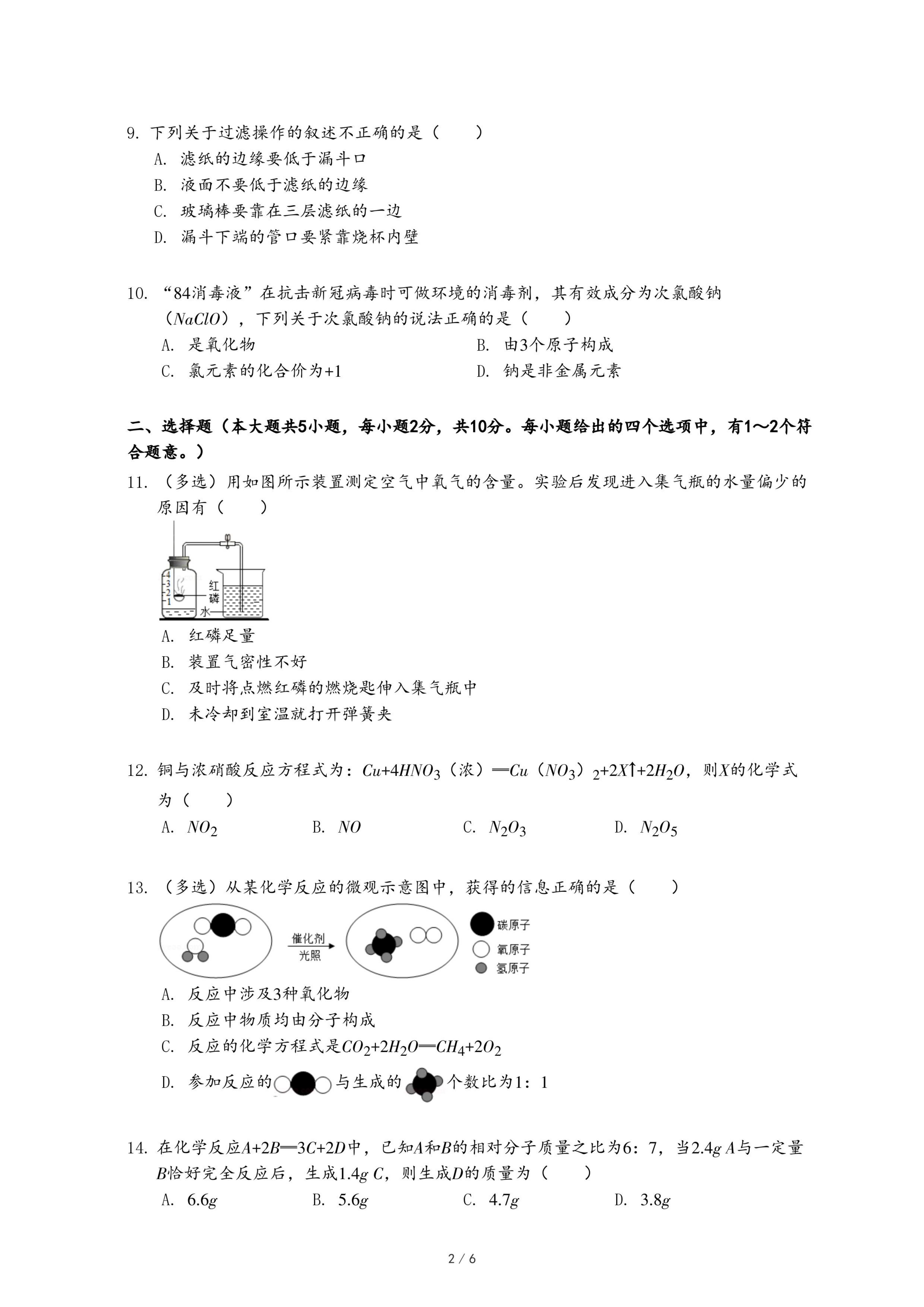 9. 下列关于过滤操作的叙述不正确的是（　　）

A. 滤纸的边缘要低于漏斗口

B. 液面不要低于滤纸的边缘

C. 玻璃棒要靠在三层滤纸的一边

D. 漏斗下端的管口要紧靠烧杯内壁

10. “84消毒液”在抗击新冠病毒时可做环境的消毒剂，其有效成分为次氯酸钠（$NaClO$），下列关于次氯酸钠的说法正确的是（　　）

A. 是氧化物

B. 由3个原子构成

C. 氯元素的化合价为+1

D. 钠是非金属元素

二、选择题（本大题共5小题，每小题2分，共10分。每小题给出的四个选项中，有1～2个符合题意。）

11. （多选）用如图所示装置测定空气中氧气的含量。实验后发现进入集气瓶的水量偏少的原因有（　　）

4
3
2
1
红磷
水

A. 红磷足量

B. 装置气密性不好

C. 及时将点燃红磷的燃烧匙伸入集气瓶中

D. 未冷却到室温就打开弹簧夹

12. 铜与浓硝酸反应方程式为：$Cu+4HNO_3$（浓）$=Cu(NO_3)_2+2X\uparrow+2H_2O$，则$X$的化学式为（　　）

A. $NO_2$　　B. $NO$　　C. $N_2O_3$　　D. $N_2O_5$

13. （多选）从某化学反应的微观示意图中，获得的信息正确的是（　　）

催化剂
光照
碳原子
氧原子
氢原子

A. 反应中涉及3种氧化物

B. 反应中物质均由分子构成

C. 反应的化学方程式是$CO_2+2H_2O=CH_4+2O_2$

D. 参加反应的 与生成的 个数比为1：1

14. 在化学反应$A+2B=3C+2D$中，已知$A$和$B$的相对分子质量之比为6：7，当$2.4g$ $A$与一定量$B$恰好完全反应后，生成$1.4g$ $C$，则生成$D$的质量为（　　）

A. $6.6g$　　B. $5.6g$　　C. $4.7g$　　D. $3.8g$

2 / 6